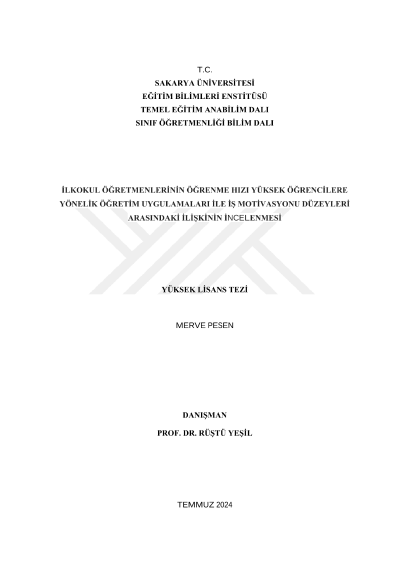 T.C.
SAKARYA ÜNİVERSİTESİ
EĞİTİM BİLİMLERİ ENSTİTÜSÜ
TEMEL EĞİTİM ANABİLİM DALI
SINIF ÖĞRETMENLİĞİ BİLİM DALI

İLKOKUL ÖĞRETMENLERİNİN ÖĞRENME HIZI YÜKSEK ÖĞRENCİLERE YÖNELİK ÖĞRETİM UYGULAMALARI İLE İŞ MOTİVASYONU DÜZEYLERİ ARASINDAKİ İLİŞKİNİN İNCELENMESİ

YÜKSEK LİSANS TEZİ

MERVE PESEN

DANIŞMAN
PROF. DR. RÜŞTÜ YEŞİL

TEMMUZ 2024